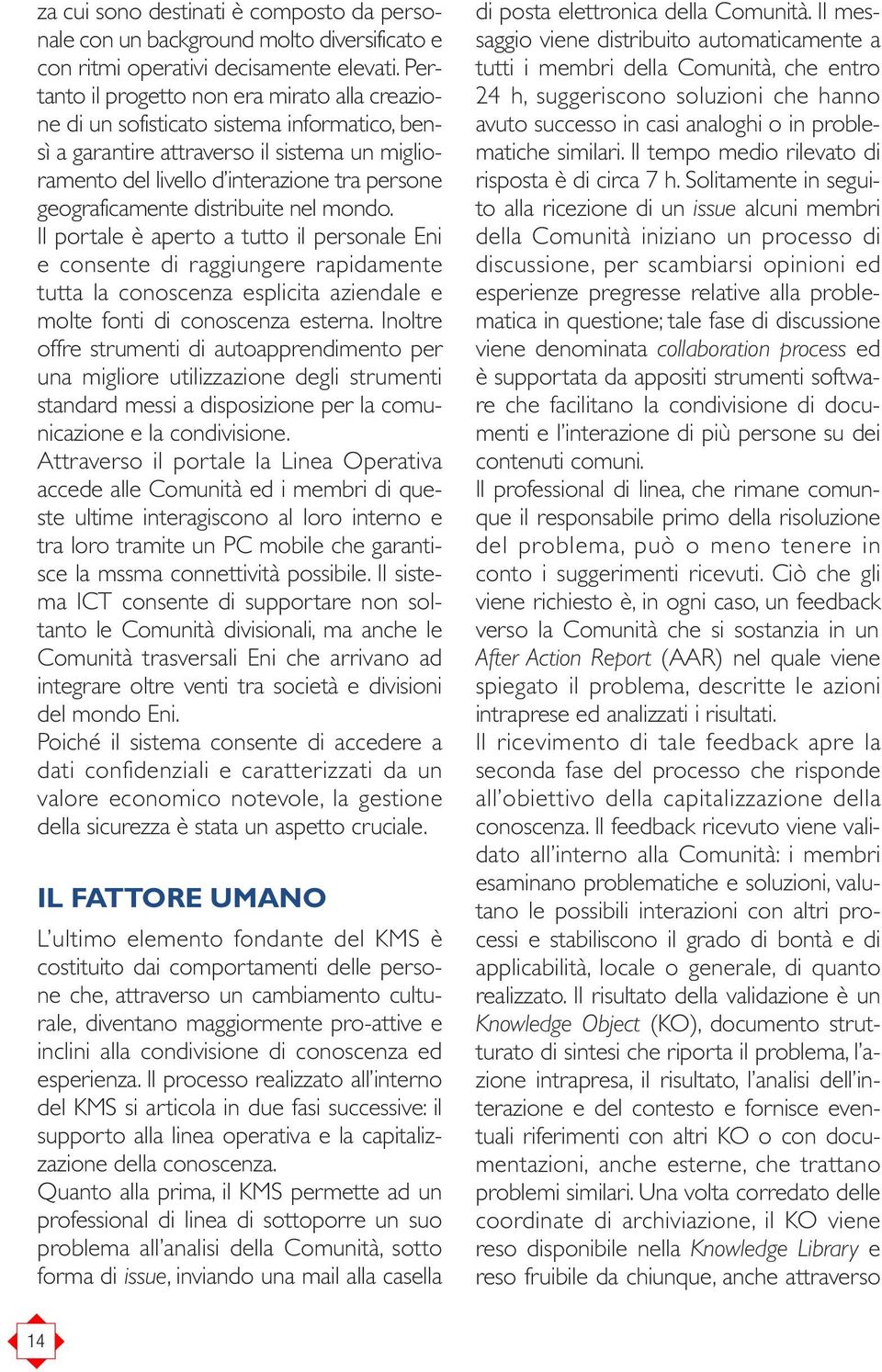 za cui sono destinati è composto da personale con un background molto diversificato e con ritmi operativi decisamente elevati. Pertanto il progetto non era mirato alla creazione di un sofisticato sistema informatico, bensì a garantire attraverso il sistema un miglioramento del livello d'interazione tra persone geograficamente distribuite nel mondo.
Il portale è aperto a tutto il personale Eni e consente di raggiungere rapidamente tutta la conoscenza esplicita aziendale e molte fonti di conoscenza esterna. Inoltre offre strumenti di autoapprendimento per una migliore utilizzazione degli strumenti standard messi a disposizione per la comunicazione e la condivisione.
Attraverso il portale la Linea Operativa accede alle Comunità ed i membri di queste ultime interagiscono al loro interno e tra loro tramite un PC mobile che garantisce la mssma connettività possibile. Il sistema ICT consente di supportare non soltanto le Comunità divisionali, ma anche le Comunità trasversali Eni che arrivano ad integrare oltre venti tra società e divisioni del mondo Eni.
Poiché il sistema consente di accedere a dati confidenziali e caratterizzati da un valore economico notevole, la gestione della sicurezza è stata un aspetto cruciale.

IL FATTORE UMANO

L'ultimo elemento fondante del KMS è costituito dai comportamenti delle persone che, attraverso un cambiamento culturale, diventano maggiormente pro-attive e inclini alla condivisione di conoscenza ed esperienza. Il processo realizzato all'interno del KMS si articola in due fasi successive: il supporto alla linea operativa e la capitalizzazione della conoscenza.
Quanto alla prima, il KMS permette ad un professional di linea di sottoporre un suo problema all'analisi della Comunità, sotto forma di issue, inviando una mail alla casella di posta elettronica della Comunità. Il messaggio viene distribuito automaticamente a tutti i membri della Comunità, che entro 24 h, suggeriscono soluzioni che hanno avuto successo in casi analoghi o in problematiche similari. Il tempo medio rilevato di risposta è di circa 7 h. Solitamente in seguito alla ricezione di un issue alcuni membri della Comunità iniziano un processo di discussione, per scambiarsi opinioni ed esperienze pregresse relative alla problematica in questione; tale fase di discussione viene denominata collaboration process ed è supportata da appositi strumenti software che facilitano la condivisione di documenti e l'interazione di più persone su dei contenuti comuni.
Il professional di linea, che rimane comunque il responsabile primo della risoluzione del problema, può o meno tenere in conto i suggerimenti ricevuti. Ciò che gli viene richiesto è, in ogni caso, un feedback verso la Comunità che si sostanzia in un After Action Report (AAR) nel quale viene spiegato il problema, descritte le azioni intraprese ed analizzati i risultati.
Il ricevimento di tale feedback apre la seconda fase del processo che risponde all'obiettivo della capitalizzazione della conoscenza. Il feedback ricevuto viene validato all'interno alla Comunità: i membri esaminano problematiche e soluzioni, valutano le possibili interazioni con altri processi e stabiliscono il grado di bontà e di applicabilità, locale o generale, di quanto realizzato. Il risultato della validazione è un Knowledge Object (KO), documento strutturato di sintesi che riporta il problema, l'azione intrapresa, il risultato, l'analisi dell'interazione e del contesto e fornisce eventuali riferimenti con altri KO o con documentazioni, anche esterne, che trattano problemi similari. Una volta corredato delle coordinate di archiviazione, il KO viene reso disponibile nella Knowledge Library e reso fruibile da chiunque, anche attraverso

14